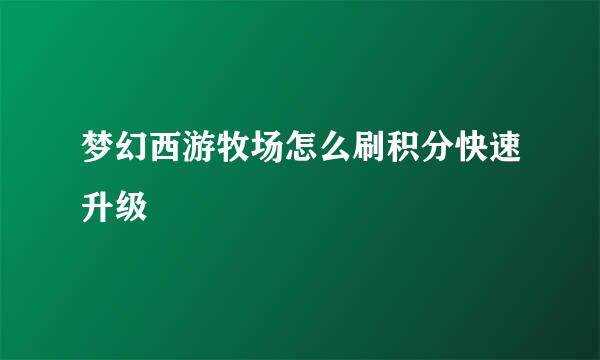 梦幻西游牧场怎么刷积分快速升级